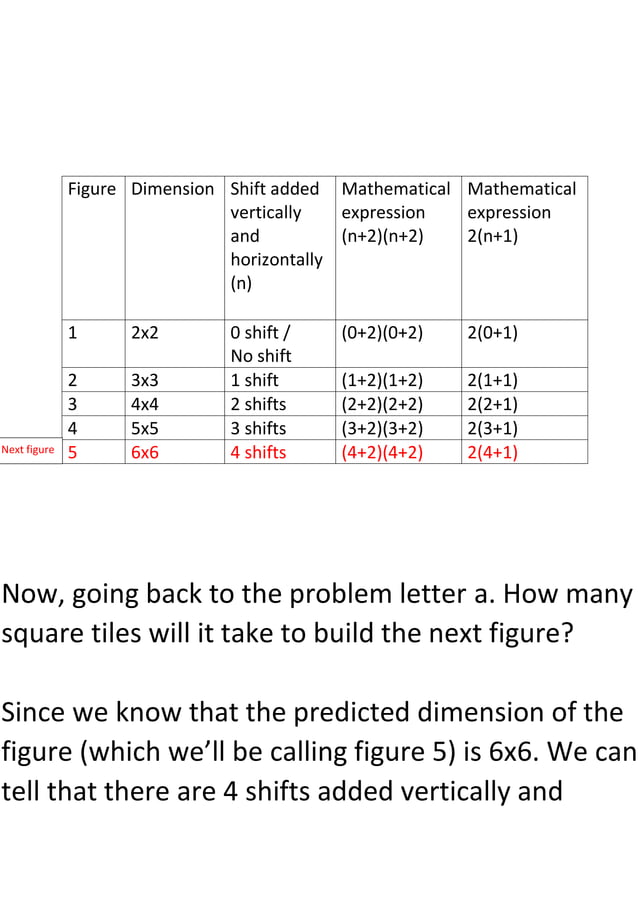 | | Figure | Dimension | Shift added vertically and horizontally (n) | Mathematical expression (n+2)(n+2) | Mathematical expression 2(n+1) |
|---|---|---|---|---|---|
| | 1 | 2x2 | 0 shift / No shift | (0+2)(0+2) | 2(0+1) |
| | 2 | 3x3 | 1 shift | (1+2)(1+2) | 2(1+1) |
| | 3 | 4x4 | 2 shifts | (2+2)(2+2) | 2(2+1) |
| | 4 | 5x5 | 3 shifts | (3+2)(3+2) | 2(3+1) |
| Next figure | 5 | 6x6 | 4 shifts | (4+2)(4+2) | 2(4+1) |

Now, going back to the problem letter a. How many square tiles will it take to build the next figure?

Since we know that the predicted dimension of the figure (which we'll be calling figure 5) is 6x6. We can tell that there are 4 shifts added vertically and